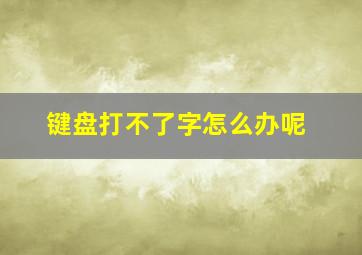 键盘打不了字怎么办呢